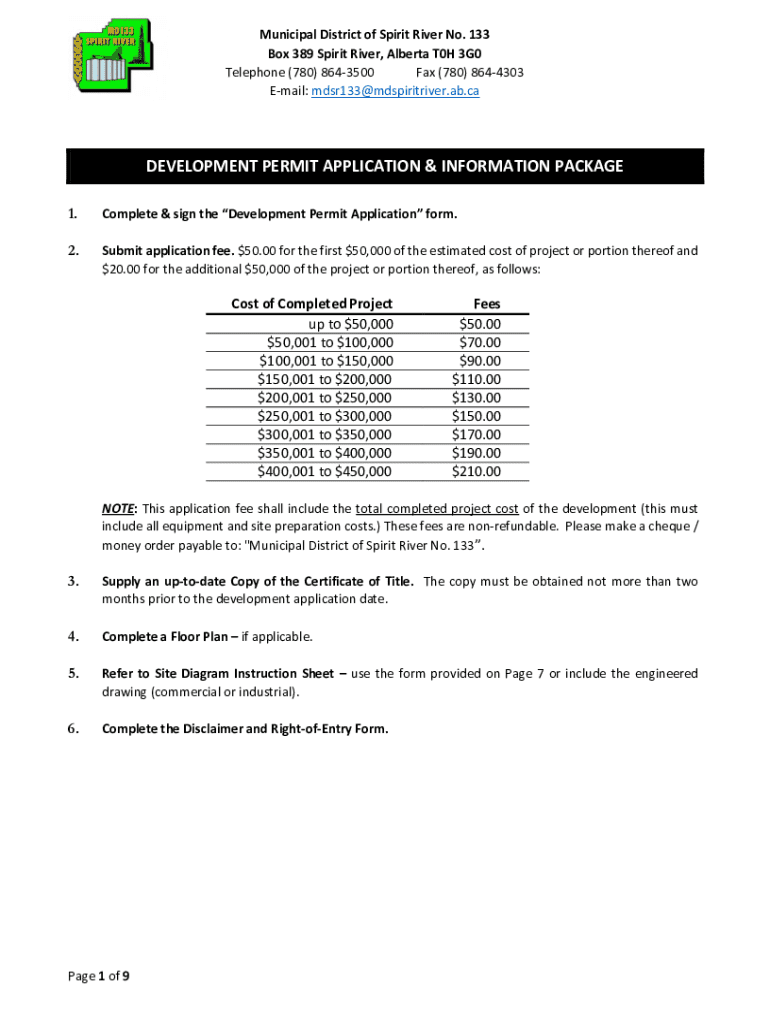 MD 133
SPIRIT RIVER

Municipal District of Spirit River No. 133
Box 389 Spirit River, Alberta T0H 3G0
Telephone (780) 864-3500 Fax (780) 864-4303
E-mail: mdsr133@mdspiritriver.ab.ca

DEVELOPMENT PERMIT APPLICATION & INFORMATION PACKAGE

1. Complete & sign the "Development Permit Application" form.

2. Submit application fee. $50.00 for the first $50,000 of the estimated cost of project or portion thereof and $20.00 for the additional $50,000 of the project or portion thereof, as follows:

| Cost of Completed Project | Fees |
|---|---|
| up to $50,000 | $50.00 |
| $50,001 to $100,000 | $70.00 |
| $100,001 to $150,000 | $90.00 |
| $150,001 to $200,000 | $110.00 |
| $200,001 to $250,000 | $130.00 |
| $250,001 to $300,000 | $150.00 |
| $300,001 to $350,000 | $170.00 |
| $350,001 to $400,000 | $190.00 |
| $400,001 to $450,000 | $210.00 |

NOTE: This application fee shall include the total completed project cost of the development (this must include all equipment and site preparation costs.) These fees are non-refundable. Please make a cheque / money order payable to: "Municipal District of Spirit River No. 133".

3. Supply an up-to-date Copy of the Certificate of Title. The copy must be obtained not more than two months prior to the development application date.

4. Complete a Floor Plan – if applicable.

5. Refer to Site Diagram Instruction Sheet – use the form provided on Page 7 or include the engineered drawing (commercial or industrial).

6. Complete the Disclaimer and Right-of-Entry Form.

Page 1 of 9